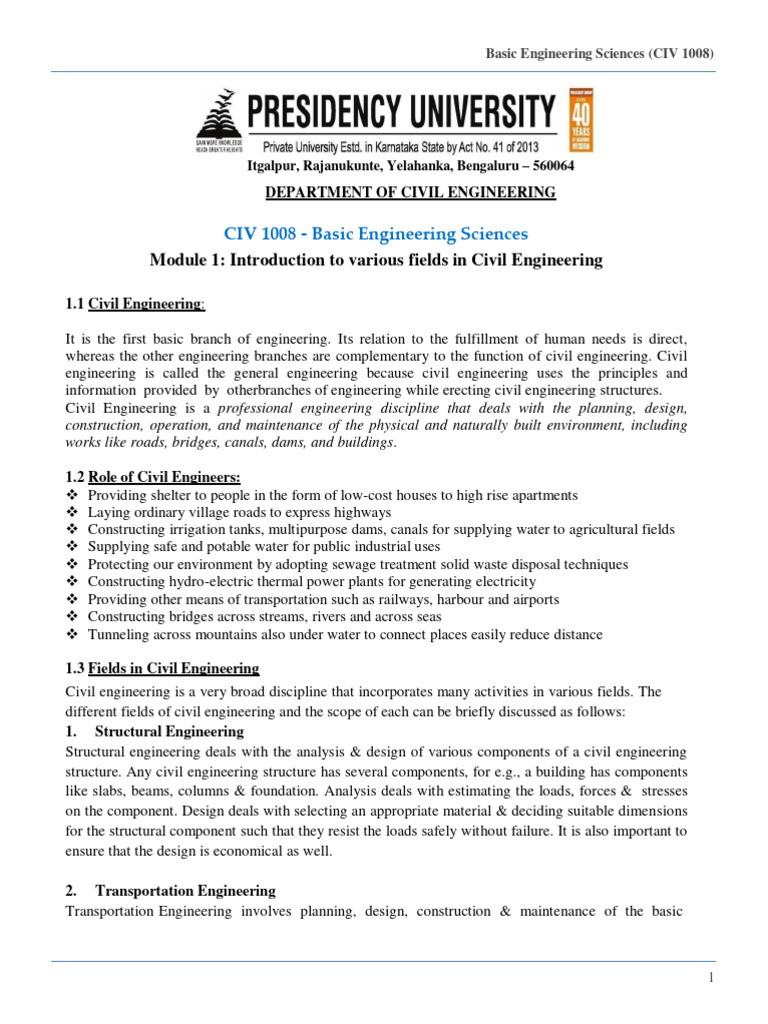 Basic Engineering Sciences (CIV 1008)

PRESIDENCY UNIVERSITY
Private University Estd. in Karnataka State by Act No. 41 of 2013
GAIN MORE KNOWLEDGE REACH GREATER HEIGHTS
40 YEARS

Itgalpur, Rajanukunte, Yelahanka, Bengaluru – 560064

DEPARTMENT OF CIVIL ENGINEERING

CIV 1008 - Basic Engineering Sciences

Module 1: Introduction to various fields in Civil Engineering

1.1 Civil Engineering:

It is the first basic branch of engineering. Its relation to the fulfillment of human needs is direct, whereas the other engineering branches are complementary to the function of civil engineering. Civil engineering is called the general engineering because civil engineering uses the principles and information provided by otherbranches of engineering while erecting civil engineering structures.
Civil Engineering is a professional engineering discipline that deals with the planning, design, construction, operation, and maintenance of the physical and naturally built environment, including works like roads, bridges, canals, dams, and buildings.

1.2 Role of Civil Engineers:
❖ Providing shelter to people in the form of low-cost houses to high rise apartments
❖ Laying ordinary village roads to express highways
❖ Constructing irrigation tanks, multipurpose dams, canals for supplying water to agricultural fields
❖ Supplying safe and potable water for public industrial uses
❖ Protecting our environment by adopting sewage treatment solid waste disposal techniques
❖ Constructing hydro-electric thermal power plants for generating electricity
❖ Providing other means of transportation such as railways, harbour and airports
❖ Constructing bridges across streams, rivers and across seas
❖ Tunneling across mountains also under water to connect places easily reduce distance

1.3 Fields in Civil Engineering

Civil engineering is a very broad discipline that incorporates many activities in various fields. The different fields of civil engineering and the scope of each can be briefly discussed as follows:

1. Structural Engineering
Structural engineering deals with the analysis & design of various components of a civil engineering structure. Any civil engineering structure has several components, for e.g., a building has components like slabs, beams, columns & foundation. Analysis deals with estimating the loads, forces & stresses on the component. Design deals with selecting an appropriate material & deciding suitable dimensions for the structural component such that they resist the loads safely without failure. It is also important to ensure that the design is economical as well.

2. Transportation Engineering
Transportation Engineering involves planning, design, construction & maintenance of the basic

1